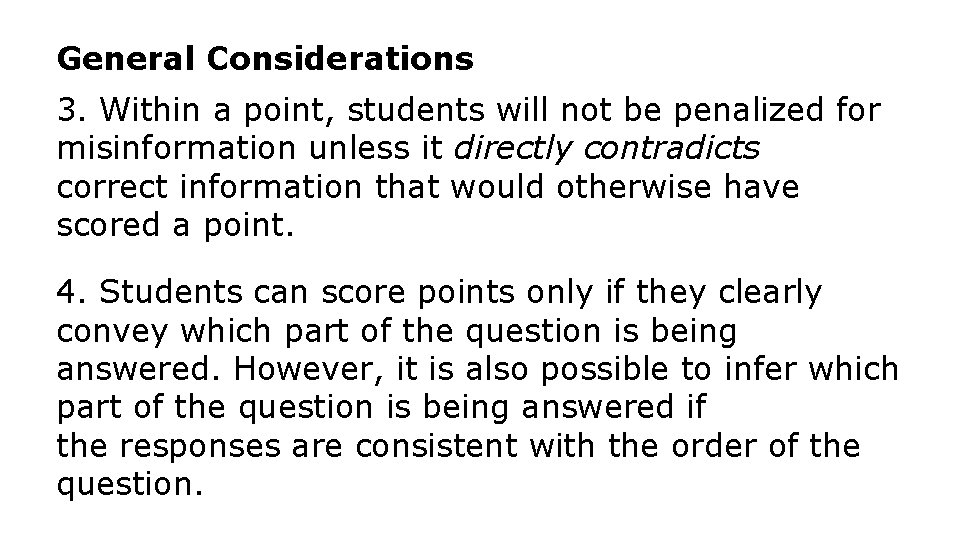 General Considerations

3. Within a point, students will not be penalized for misinformation unless it directly contradicts correct information that would otherwise have scored a point.

4. Students can score points only if they clearly convey which part of the question is being answered. However, it is also possible to infer which part of the question is being answered if the responses are consistent with the order of the question.